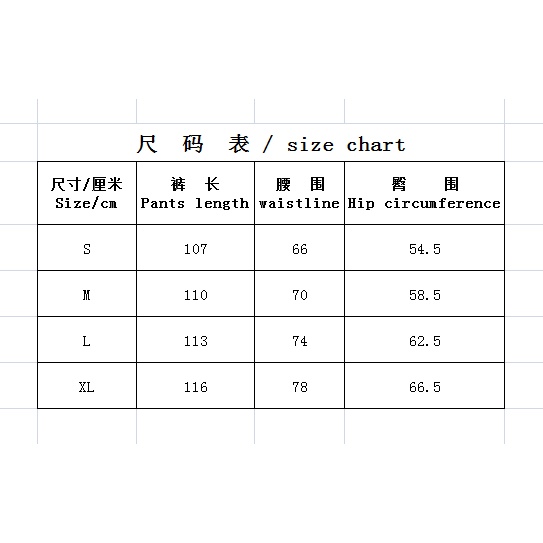 尺 码 表 / size chart

| 尺寸/厘米 Size/cm | 裤 长 Pants length | 腰 围 waistline | 臀 围 Hip circumference |
|---|---|---|---|
| S | 107 | 66 | 54.5 |
| M | 110 | 70 | 58.5 |
| L | 113 | 74 | 62.5 |
| XL | 116 | 78 | 66.5 |